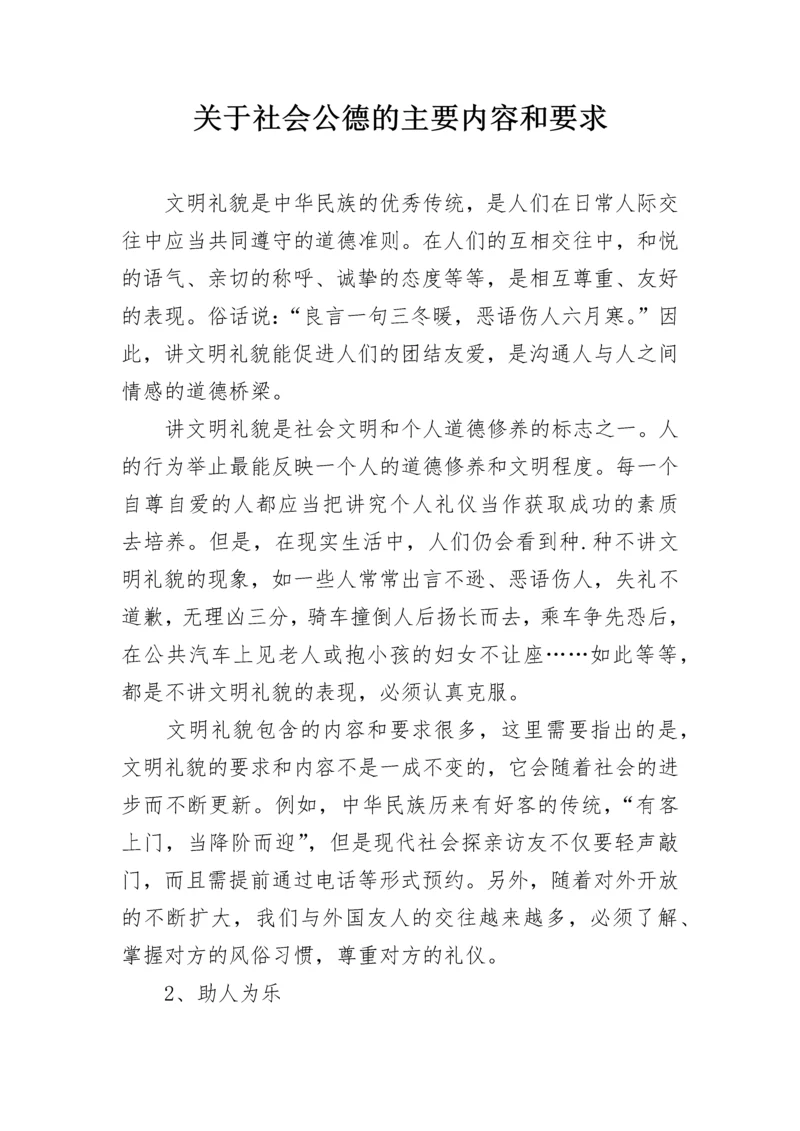 关于社会公德的主要内容和要求

文明礼貌是中华民族的优秀传统，是人们在日常人际交往中应当共同遵守的道德准则。在人们的互相交往中，和悦的语气、亲切的称呼、诚挚的态度等等，是相互尊重、友好的表现。俗话说：“良言一句三冬暖，恶语伤人六月寒。”因此，讲文明礼貌能促进人们的团结友爱，是沟通人与人之间情感的道德桥梁。

讲文明礼貌是社会文明和个人道德修养的标志之一。人的行为举止最能反映一个人的道德修养和文明程度。每一个自尊自爱的人都应当把讲究个人礼仪当作获取成功的素质去培养。但是，在现实生活中，人们仍会看到种.种不讲文明礼貌的现象，如一些人常常出言不逊、恶语伤人，失礼不道歉，无理凶三分，骑车撞倒人后扬长而去，乘车争先恐后，在公共汽车上见老人或抱小孩的妇女不让座……如此等等，都是不讲文明礼貌的表现，必须认真克服。

文明礼貌包含的内容和要求很多，这里需要指出的是，文明礼貌的要求和内容不是一成不变的，它会随着社会的进步而不断更新。例如，中华民族历来有好客的传统，“有客上门，当降阶而迎”，但是现代社会探亲访友不仅要轻声敲门，而且需提前通过电话等形式预约。另外，随着对外开放的不断扩大，我们与外国友人的交往越来越多，必须了解、掌握对方的风俗习惯，尊重对方的礼仪。

2、助人为乐